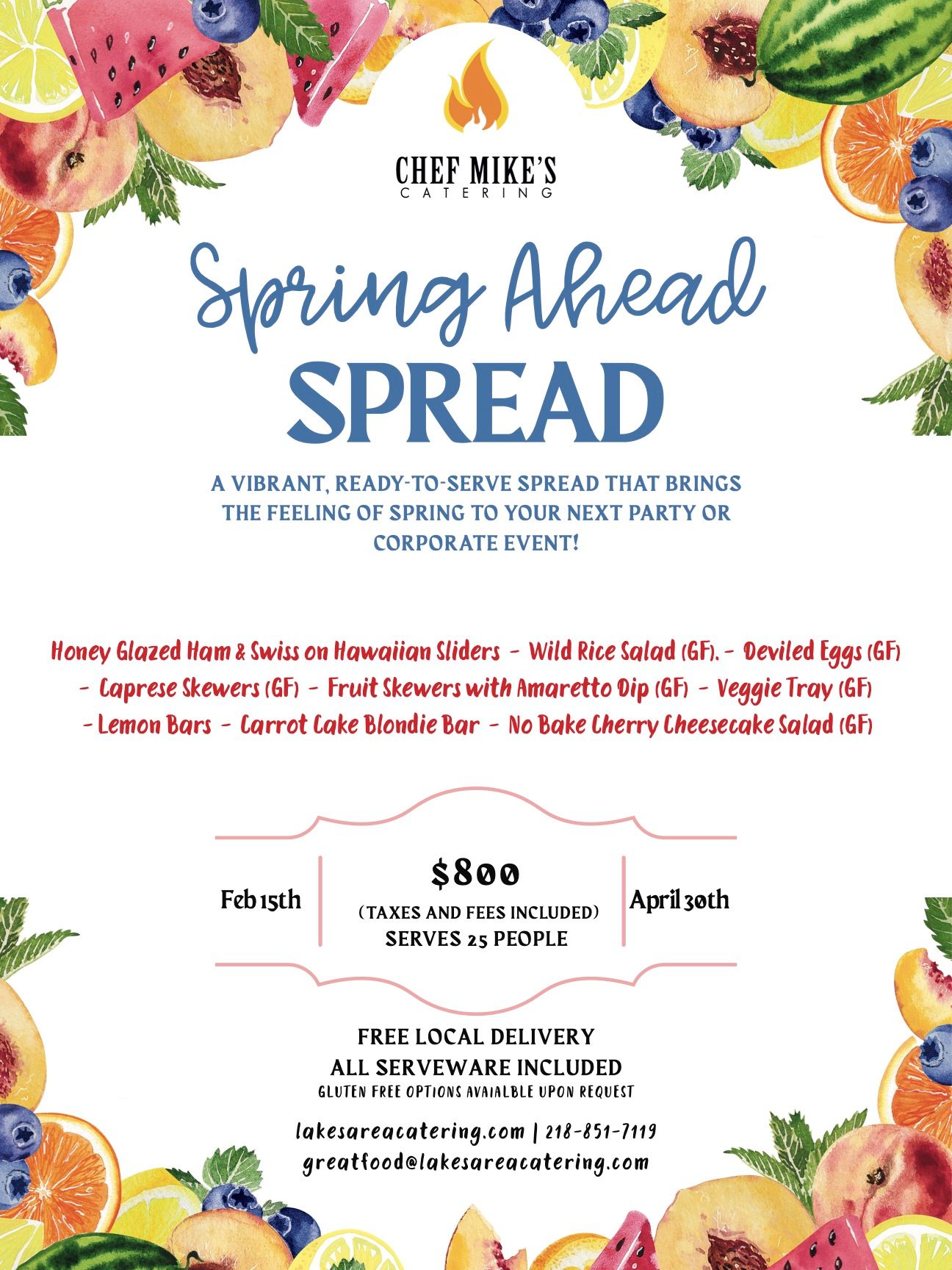 CHEF MIKE'S
CATERING

Spring Ahead
SPREAD

A VIBRANT, READY-TO-SERVE SPREAD THAT BRINGS THE FEELING OF SPRING TO YOUR NEXT PARTY OR CORPORATE EVENT!

Honey Glazed Ham & Swiss on Hawaiian Sliders - Wild Rice Salad (GF). - Deviled Eggs (GF) - Caprese Skewers (GF) - Fruit Skewers with Amaretto Dip (GF) - Veggie Tray (GF) - Lemon Bars - Carrot Cake Blondie Bar - No Bake Cherry Cheesecake Salad (GF)

Feb 15th

$800
(TAXES AND FEES INCLUDED)
SERVES 25 PEOPLE

April 30th

FREE LOCAL DELIVERY
ALL SERVEWARE INCLUDED
GLUTEN FREE OPTIONS AVAIALBLE UPON REQUEST

lakesareacatering.com | 218-851-7119
greatfood@lakesareacatering.com